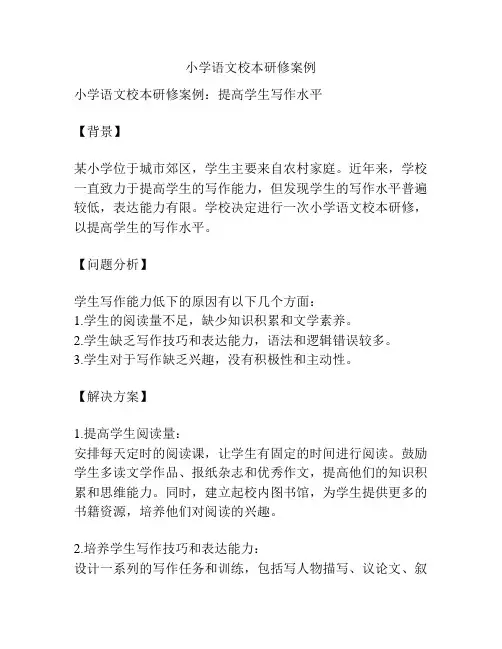 小学语文校本研修案例

小学语文校本研修案例：提高学生写作水平

【背景】

某小学位于城市郊区，学生主要来自农村家庭。近年来，学校一直致力于提高学生的写作能力，但发现学生的写作水平普遍较低，表达能力有限。学校决定进行一次小学语文校本研修，以提高学生的写作水平。

【问题分析】

学生写作能力低下的原因有以下几个方面：
1.学生的阅读量不足，缺少知识积累和文学素养。
2.学生缺乏写作技巧和表达能力，语法和逻辑错误较多。
3.学生对于写作缺乏兴趣，没有积极性和主动性。

【解决方案】

1.提高学生阅读量：
安排每天定时的阅读课，让学生有固定的时间进行阅读。鼓励学生多读文学作品、报纸杂志和优秀作文，提高他们的知识积累和思维能力。同时，建立起校内图书馆，为学生提供更多的书籍资源，培养他们对阅读的兴趣。

2.培养学生写作技巧和表达能力：
设计一系列的写作任务和训练，包括写人物描写、议论文、叙